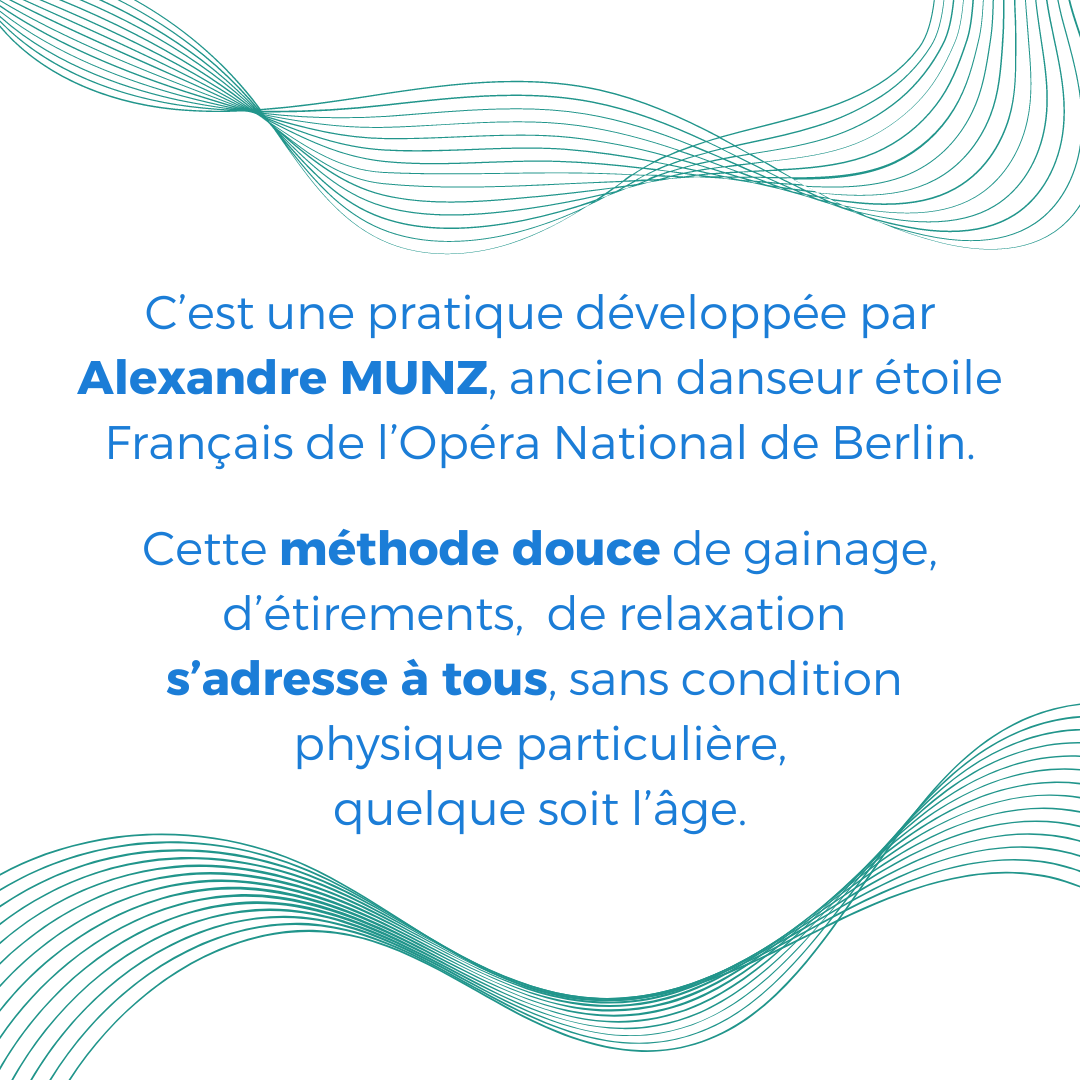 C'est une pratique développée par Alexandre MUNZ, ancien danseur étoile Français de l'Opéra National de Berlin.

Cette méthode douce de gainage, d'étirements,  de relaxation s'adresse à tous, sans condition physique particulière, quelque soit l'âge.